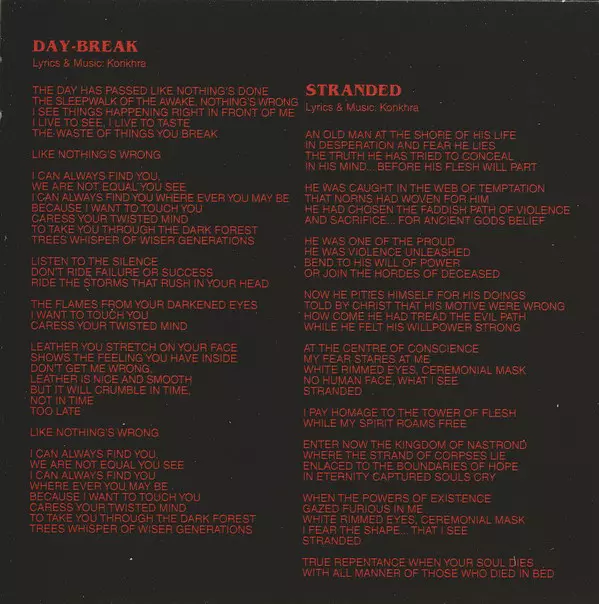 DAY-BREAK
Lyrics & Music: Konkhra

THE DAY HAS PASSED LIKE NOTHING'S DONE
THE SLEEPWALK OF THE AWAKE, NOTHING'S WRONG
I SEE THINGS HAPPENING RIGHT IN FRONT OF ME
I LIVE TO SEE, I LIVE TO TASTE
THE WASTE OF THINGS YOU BREAK

LIKE NOTHING'S WRONG

I CAN ALWAYS FIND YOU,
WE ARE NOT EQUAL YOU SEE
I CAN ALWAYS FIND YOU WHERE EVER YOU MAY BE
BECAUSE I WANT TO TOUCH YOU
CARESS YOUR TWISTED MIND
TO TAKE YOU THROUGH THE DARK FOREST
TREES WHISPER OF WISER GENERATIONS

LISTEN TO THE SILENCE
DON'T RIDE FAILURE OR SUCCESS
RIDE THE STORMS THAT RUSH IN YOUR HEAD

THE FLAMES FROM YOUR DARKENED EYES
I WANT TO TOUCH YOU
CARESS YOUR TWISTED MIND

LEATHER YOU STRETCH ON YOUR FACE
SHOWS THE FEELING YOU HAVE INSIDE
DON'T GET ME WRONG,
LEATHER IS NICE AND SMOOTH
BUT IT WILL CRUMBLE IN TIME,
NOT IN TIME
TOO LATE

LIKE NOTHING'S WRONG

I CAN ALWAYS FIND YOU,
WE ARE NOT EQUAL YOU SEE
I CAN ALWAYS FIND YOU
WHERE EVER YOU MAY BE
BECAUSE I WANT TO TOUCH YOU
CARESS YOUR TWISTED MIND
TO TAKE YOU THROUGH THE DARK FOREST
TREES WHISPER OF WISER GENERATIONS

STRANDED
Lyrics & Music: Konkhra

AN OLD MAN AT THE SHORE OF HIS LIFE
IN DESPERATION AND FEAR HE LIES
THE TRUTH HE HAS TRIED TO CONCEAL
IN HIS MIND... BEFORE HIS FLESH WILL PART

HE WAS CAUGHT IN THE WEB OF TEMPTATION
THAT NORNS HAD WOVEN FOR HIM
HE HAD CHOSEN THE FADDISH PATH OF VIOLENCE
AND SACRIFICE... FOR ANCIENT GODS BELIEF

HE WAS ONE OF THE PROUD
HE WAS VIOLENCE UNLEASHED
BEND TO HIS WILL OF POWER
OR JOIN THE HORDES OF DECEASED

NOW HE PITIES HIMSELF FOR HIS DOINGS
TOLD BY CHRIST THAT HIS MOTIVE WERE WRONG
HOW COME HE HAD TREAD THE EVIL PATH
WHILE HE FELT HIS WILLPOWER STRONG

AT THE CENTRE OF CONSCIENCE
MY FEAR STARES AT ME
WHITE RIMMED EYES, CEREMONIAL MASK
NO HUMAN FACE, WHAT I SEE
STRANDED

I PAY HOMAGE TO THE TOWER OF FLESH
WHILE MY SPIRIT ROAMS FREE

ENTER NOW THE KINGDOM OF NASTROND
WHERE THE STRAND OF CORPSES LIE
ENLACED TO THE BOUNDARIES OF HOPE
IN ETERNITY CAPTURED SOULS CRY

WHEN THE POWERS OF EXISTENCE
GAZED FURIOUS IN ME
WHITE RIMMED EYES, CEREMONIAL MASK
I FEAR THE SHAPE... THAT I SEE
STRANDED

TRUE REPENTANCE WHEN YOUR SOUL DIES
WITH ALL MANNER OF THOSE WHO DIED IN BED